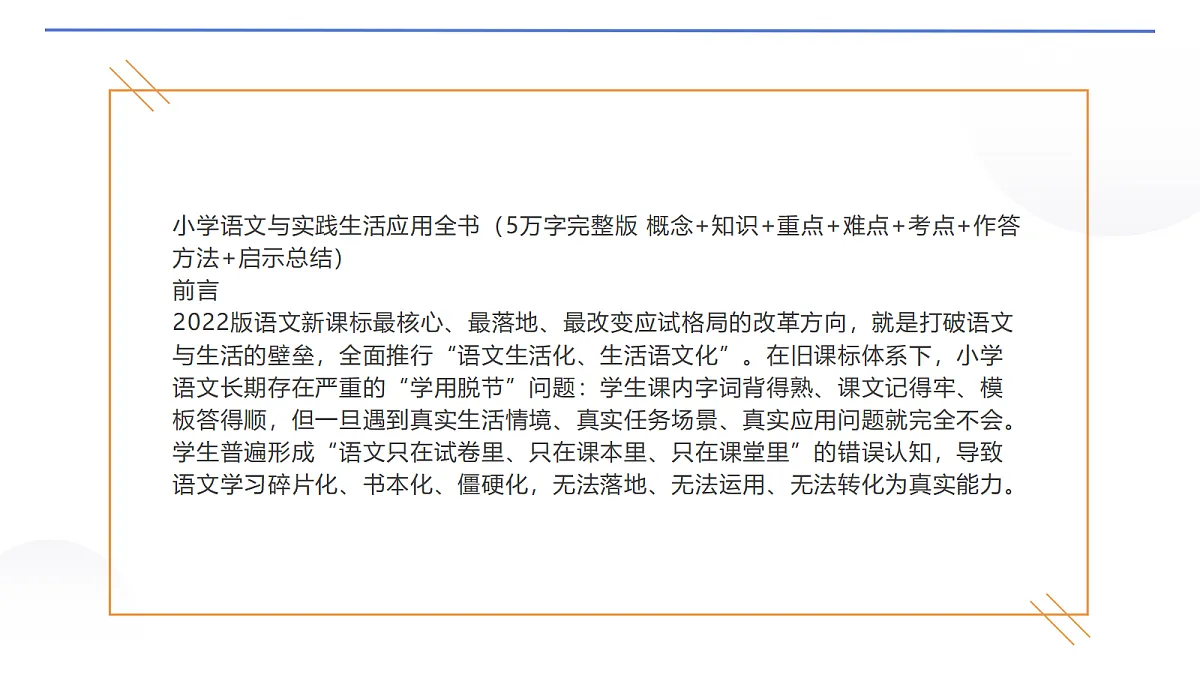 小学语文与实践生活应用全书（5万字完整版 概念+知识+重点+难点+考点+作答方法+启示总结）
前言
2022版语文新课标最核心、最落地、最改变应试格局的改革方向，就是打破语文与生活的壁垒，全面推行“语文生活化、生活语文化”。在旧课标体系下，小学语文长期存在严重的“学用脱节”问题：学生课内字词背得熟、课文记得牢、模板答得顺，但一旦遇到真实生活情境、真实任务场景、真实应用问题就完全不会。学生普遍形成“语文只在试卷里、只在课本里、只在课堂里”的错误认知，导致语文学习碎片化、书本化、僵硬化，无法落地、无法运用、无法转化为真实能力。